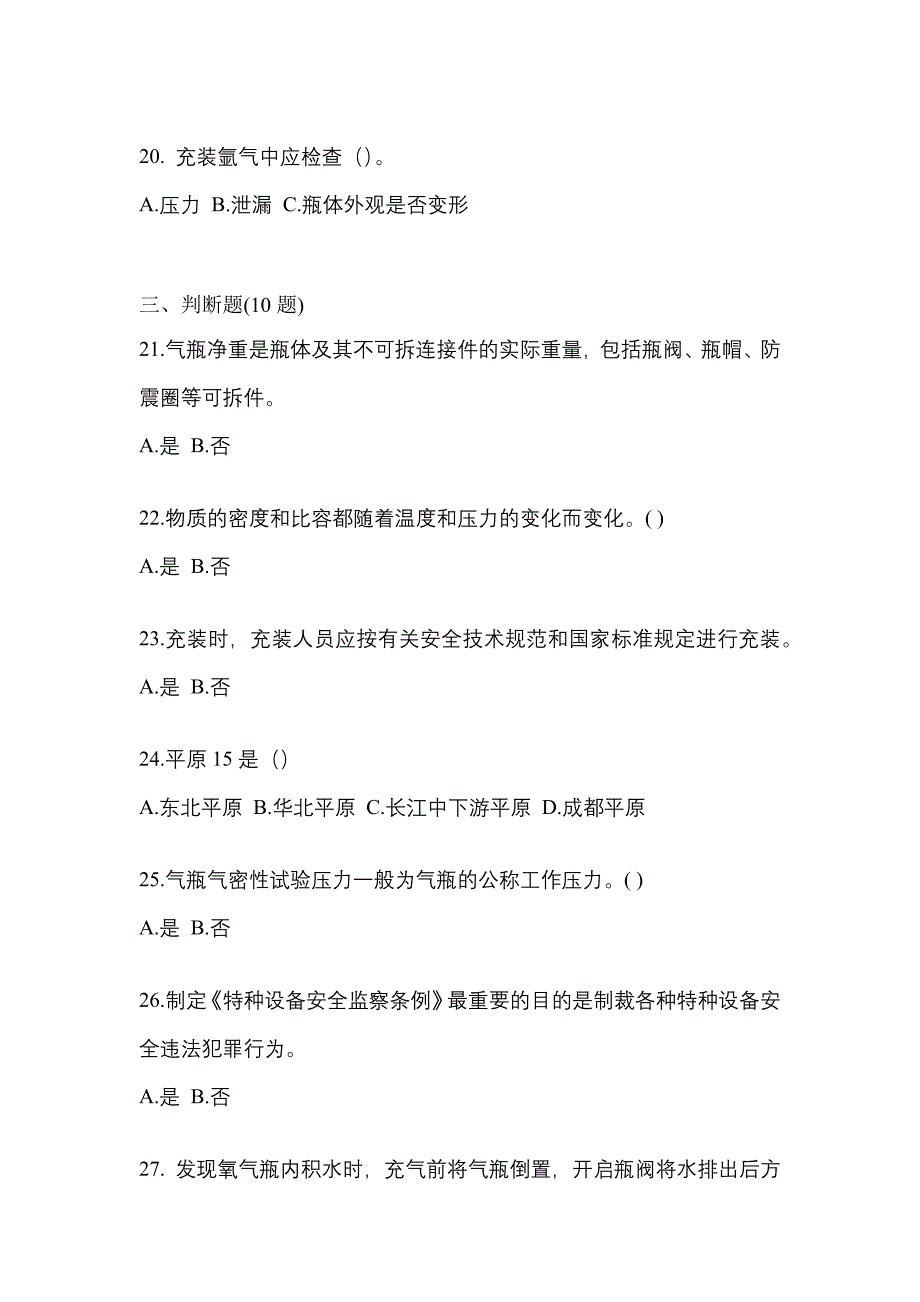 20. 充装氩气中应检查（）。

A.压力 B.泄漏 C.瓶体外观是否变形

三、判断题(10 题)

21.气瓶净重是瓶体及其不可拆连接件的实际重量，包括瓶阀、瓶帽、防震圈等可拆件。

A.是 B.否

22.物质的密度和比容都随着温度和压力的变化而变化。( )

A.是 B.否

23.充装时，充装人员应按有关安全技术规范和国家标准规定进行充装。

A.是 B.否

24.平原 15 是（）

A.东北平原 B.华北平原 C.长江中下游平原 D.成都平原

25.气瓶气密性试验压力一般为气瓶的公称工作压力。( )

A.是 B.否

26.制定《特种设备安全监察条例》最重要的目的是制裁各种特种设备安全违法犯罪行为。

A.是 B.否

27. 发现氧气瓶内积水时，充气前将气瓶倒置，开启瓶阀将水排出后方